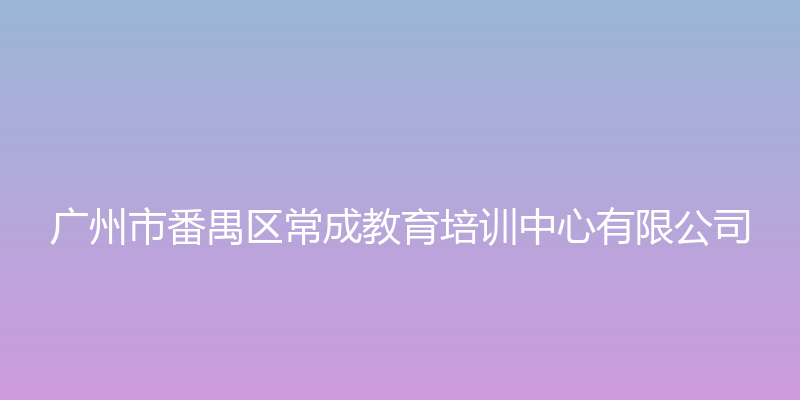 广州市番禺区常成教育培训中心有限公司